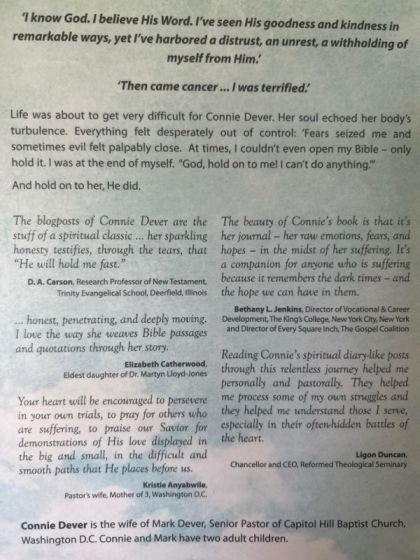 'I know God. I believe His Word. I've seen His goodness and kindness in remarkable ways, yet I've harbored a distrust, an unrest, a withholding of myself from Him.'

'Then came cancer ... I was terrified.'

Life was about to get very difficult for Connie Dever. Her soul echoed her body's turbulence. Everything felt desperately out of control: 'Fears seized me and sometimes evil felt palpably close. At times, I couldn't even open my Bible – only hold it. I was at the end of myself. "God, hold on to me! I can't do anything."'

And hold on to her, He did.

The blogposts of Connie Dever are the stuff of a spiritual classic ... her sparkling honesty testifies, through the tears, that "He will hold me fast."

D. A. Carson, Research Professor of New Testament, Trinity Evangelical School, Deerfield, Illinois

... honest, penetrating, and deeply moving. I love the way she weaves Bible passages and quotations through her story.

Elizabeth Catherwood, Eldest daughter of Dr. Martyn Lloyd-Jones

Your heart will be encouraged to persevere in your own trials, to pray for others who are suffering, to praise our Savior for demonstrations of His love displayed in the big and small, in the difficult and smooth paths that He places before us.

Kristie Anyabwile, Pastor's wife, Mother of 3, Washington D.C.

The beauty of Connie's book is that it's her journal – her raw emotions, fears, and hopes – in the midst of her suffering. It's a companion for anyone who is suffering because it remembers the dark times – and the hope we can have in them.

Bethany L. Jenkins, Director of Vocational & Career Development, The King's College, New York City, New York and Director of Every Square Inch, The Gospel Coalition

Reading Connie's spiritual diary-like posts through this relentless journey helped me personally and pastorally. They helped me process some of my own struggles and they helped me understand those I serve, especially in their often-hidden battles of the heart.

Ligon Duncan, Chancellor and CEO, Reformed Theological Seminary

Connie Dever is the wife of Mark Dever, Senior Pastor of Capitol Hill Baptist Church, Washington D.C. Connie and Mark have two adult children.